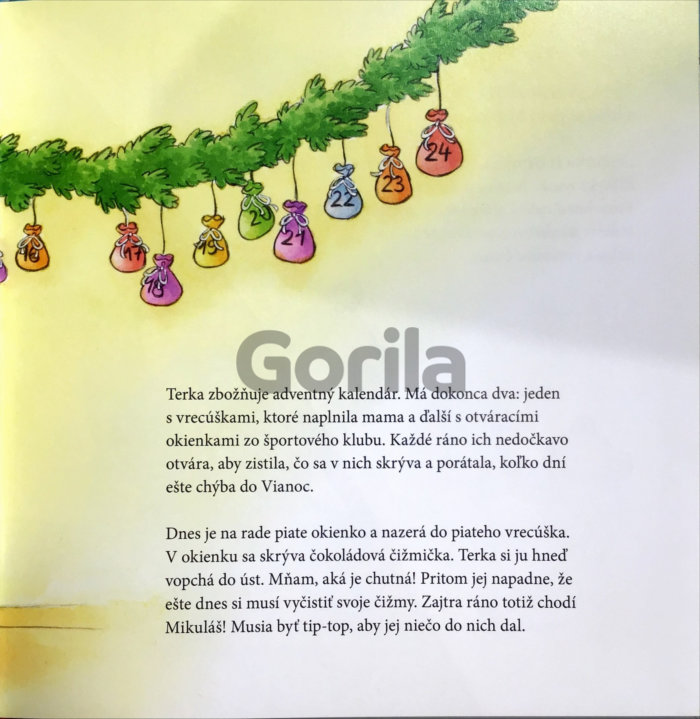 16

17

18

19

20

21

22

23

24

Terka zbožňuje adventný kalendár. Má dokonca dva: jeden s vrecúškami, ktoré naplnila mama a ďalší s otváracími okienkami zo športového klubu. Každé ráno ich nedočkavo otvára, aby zistila, čo sa v nich skrýva a porátala, koľko dní ešte chýba do Vianoc.

Dnes je na rade piate okienko a nazerá do piateho vrecúška. V okienku sa skrýva čokoládová čižmička. Terka si ju hneď vopchá do úst. Mňam, aká je chutná! Pritom jej napadne, že ešte dnes si musí vyčistiť svoje čižmy. Zajtra ráno totiž chodí Mikuláš! Musia byť tip-top, aby jej niečo do nich dal.

Gorila